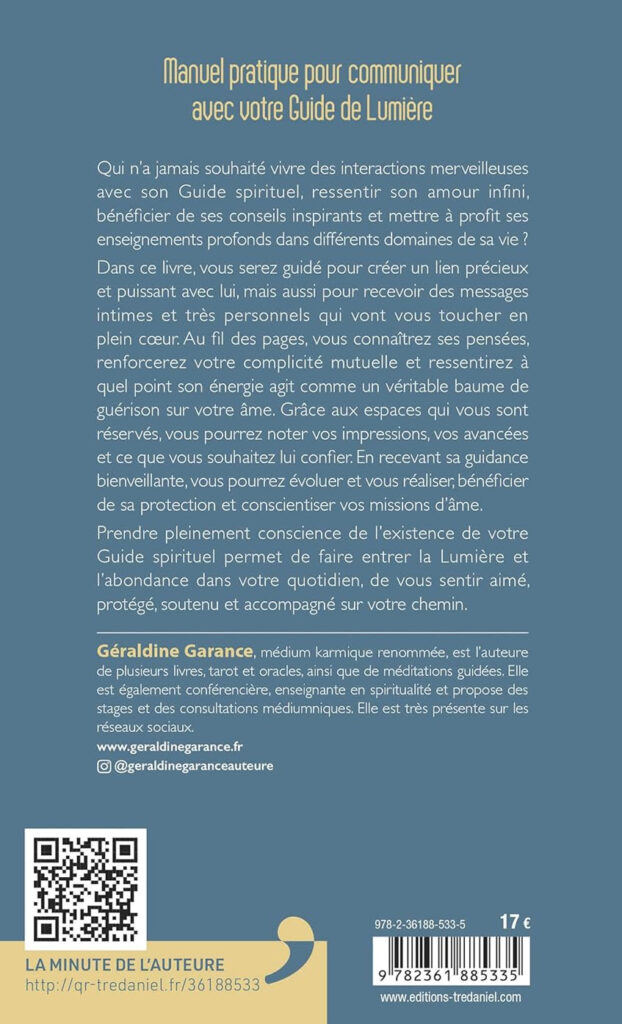 Manuel pratique pour communiquer avec votre Guide de Lumière

Qui n'a jamais souhaité vivre des interactions merveilleuses avec son Guide spirituel, ressentir son amour infini, bénéficier de ses conseils inspirants et mettre à profit ses enseignements profonds dans différents domaines de sa vie ?

Dans ce livre, vous serez guidé pour créer un lien précieux et puissant avec lui, mais aussi pour recevoir des messages intimes et très personnels qui vont vous toucher en plein cœur. Au fil des pages, vous connaîtrez ses pensées, renforcerez votre complicité mutuelle et ressentirez à quel point son énergie agit comme un véritable baume de guérison sur votre âme. Grâce aux espaces qui vous sont réservés, vous pourrez noter vos impressions, vos avancées et ce que vous souhaitez lui confier. En recevant sa guidance bienveillante, vous pourrez évoluer et vous réaliser, bénéficier de sa protection et conscientiser vos missions d'âme.

Prendre pleinement conscience de l'existence de votre Guide spirituel permet de faire entrer la Lumière et l'abondance dans votre quotidien, de vous sentir aimé, protégé, soutenu et accompagné sur votre chemin.

Géraldine Garance, médium karmique renommée, est l'auteure de plusieurs livres, tarot et oracles, ainsi que de méditations guidées. Elle est également conférencière, enseignante en spiritualité et propose des stages et des consultations médiumniques. Elle est très présente sur les réseaux sociaux.

www.geraldinegarance.fr

@geraldinegaranceauteure

LA MINUTE DE L'AUTEURE
http://qr-tredaniel.fr/36188533

978-2-36188-533-5 17 €

9 782361 885335

www.editions-tredaniel.com